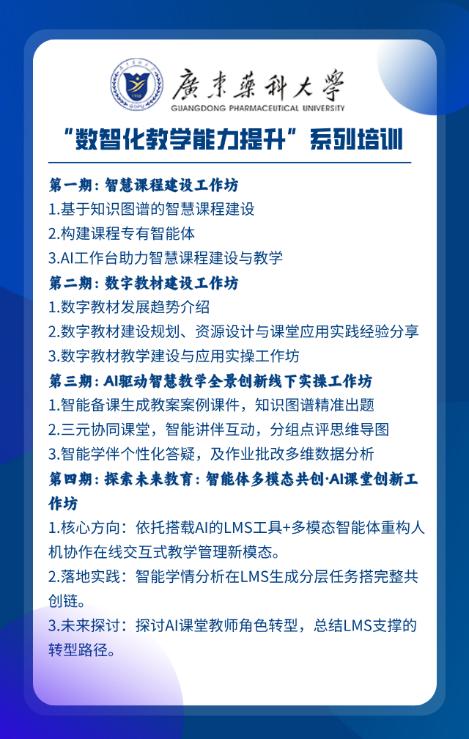 廣東藥科大學
GUANGDONG PHARMACEUTICAL UNIVERSITY

“数智化教学能力提升”系列培训

第一期：智慧课程建设工作坊
1.基于知识图谱的智慧课程建设
2.构建课程专有智能体
3.AI工作台助力智慧课程建设与教学
第二期：数字教材建设工作坊
1.数字教材发展趋势介绍
2.数字教材建设规划、资源设计与课堂应用实践经验分享
3.数字教材教学建设与应用实操工作坊
第三期：AI驱动智慧教学全景创新线下实操工作坊
1.智能备课生成教案案例课件，知识图谱精准出题
2.三元协同课堂，智能讲伴互动，分组点评思维导图
3.智能学伴个性化答疑，及作业批改多维数据分析
第四期：探索未来教育：智能体多模态共创·AI课堂创新工作坊
1.核心方向：依托搭载AI的LMS工具+多模态智能体重构人机协作在线交互式教学管理新模态。
2.落地实践：智能学情分析在LMS生成分层任务搭完整共创链。
3.未来探讨：探讨AI课堂教师角色转型，总结LMS支撑的转型路径。